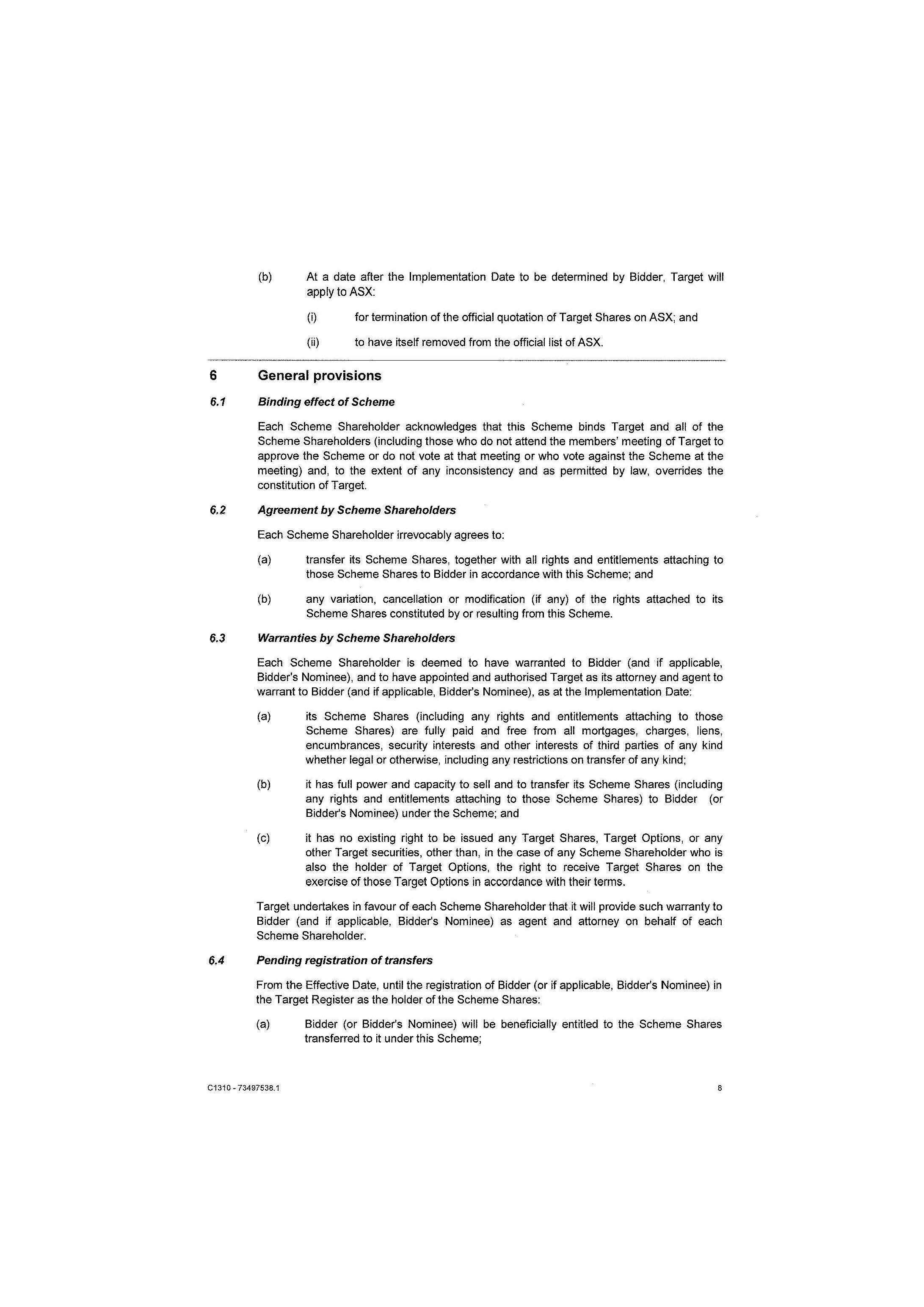 (b) At a date after the Implementation Date to be determined by Bidder, Target will apply to ASX:

(i) for termination of the official quotation of Target Shares on ASX; and

(ii) to have itself removed from the official list of ASX.

6 General provisions

6.1 Binding effect of Scheme

Each Scheme Shareholder acknowledges that this Scheme binds Target and all of the Scheme Shareholders (including those who do not attend the members' meeting of Target to approve the Scheme or do not vote at that meeting or who vote against the Scheme at the meeting) and, to the extent of any inconsistency and as permitted by law, overrides the constitution of Target.

6.2 Agreement by Scheme Shareholders

Each Scheme Shareholder irrevocably agrees to:

(a) transfer its Scheme Shares, together with all rights and entitlements attaching to those Scheme Shares to Bidder in accordance with this Scheme; and

(b) any variation, cancellation or modification (if any) of the rights attached to its Scheme Shares constituted by or resulting from this Scheme.

6.3 Warranties by Scheme Shareholders

Each Scheme Shareholder is deemed to have warranted to Bidder (and if applicable, Bidder's Nominee), and to have appointed and authorised Target as its attorney and agent to warrant to Bidder (and if applicable, Bidder's Nominee), as at the Implementation Date:

(a) its Scheme Shares (including any rights and entitlements attaching to those Scheme Shares) are fully paid and free from all mortgages, charges, liens, encumbrances, security interests and other interests of third parties of any kind whether legal or otherwise, including any restrictions on transfer of any kind;

(b) it has full power and capacity to sell and to transfer its Scheme Shares (including any rights and entitlements attaching to those Scheme Shares) to Bidder (or Bidder's Nominee) under the Scheme; and

(c) it has no existing right to be issued any Target Shares, Target Options, or any other Target securities, other than, in the case of any Scheme Shareholder who is also the holder of Target Options, the right to receive Target Shares on the exercise of those Target Options in accordance with their terms.

Target undertakes in favour of each Scheme Shareholder that it will provide such warranty to Bidder (and if applicable, Bidder's Nominee) as agent and attorney on behalf of each Scheme Shareholder.

6.4 Pending registration of transfers

From the Effective Date, until the registration of Bidder (or if applicable, Bidder's Nominee) in the Target Register as the holder of the Scheme Shares:

(a) Bidder (or Bidder's Nominee) will be beneficially entitled to the Scheme Shares transferred to it under this Scheme;

C1310 - 73497538.1 8